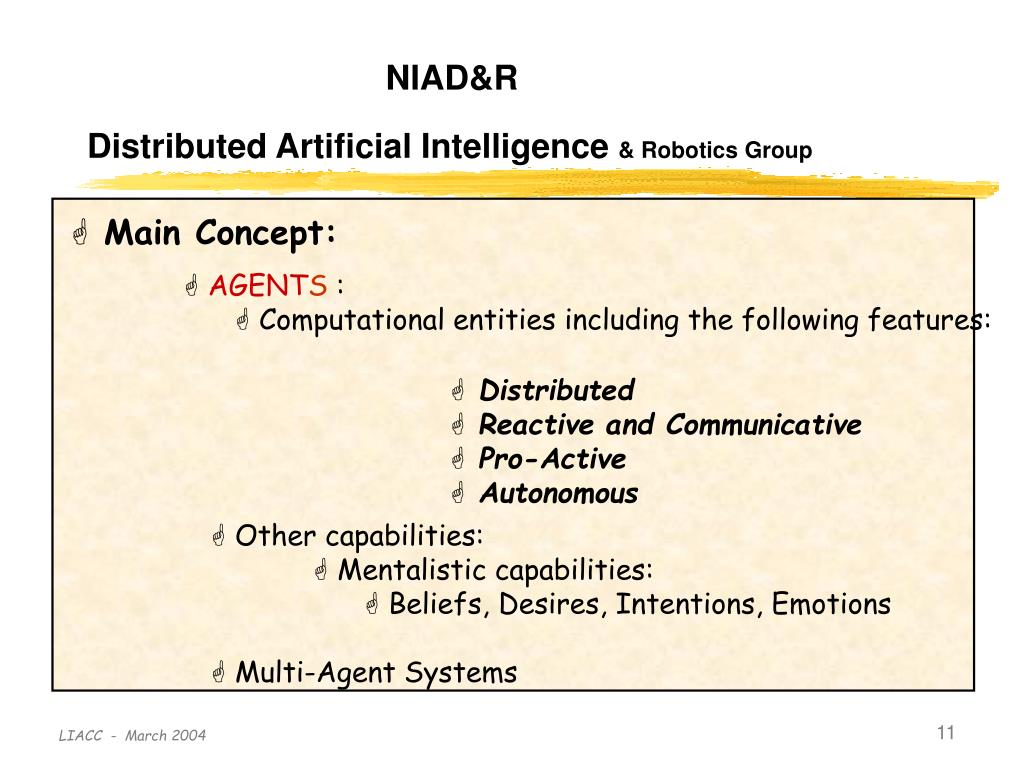 NIAD&R

Distributed Artificial Intelligence & Robotics Group

Main Concept:

AGENTS :

Computational entities including the following features:

Distributed
Reactive and Communicative
Pro-Active
Autonomous

Other capabilities:

Mentalistic capabilities:

Beliefs, Desires, Intentions, Emotions

Multi-Agent Systems

LIACC - March 2004

11